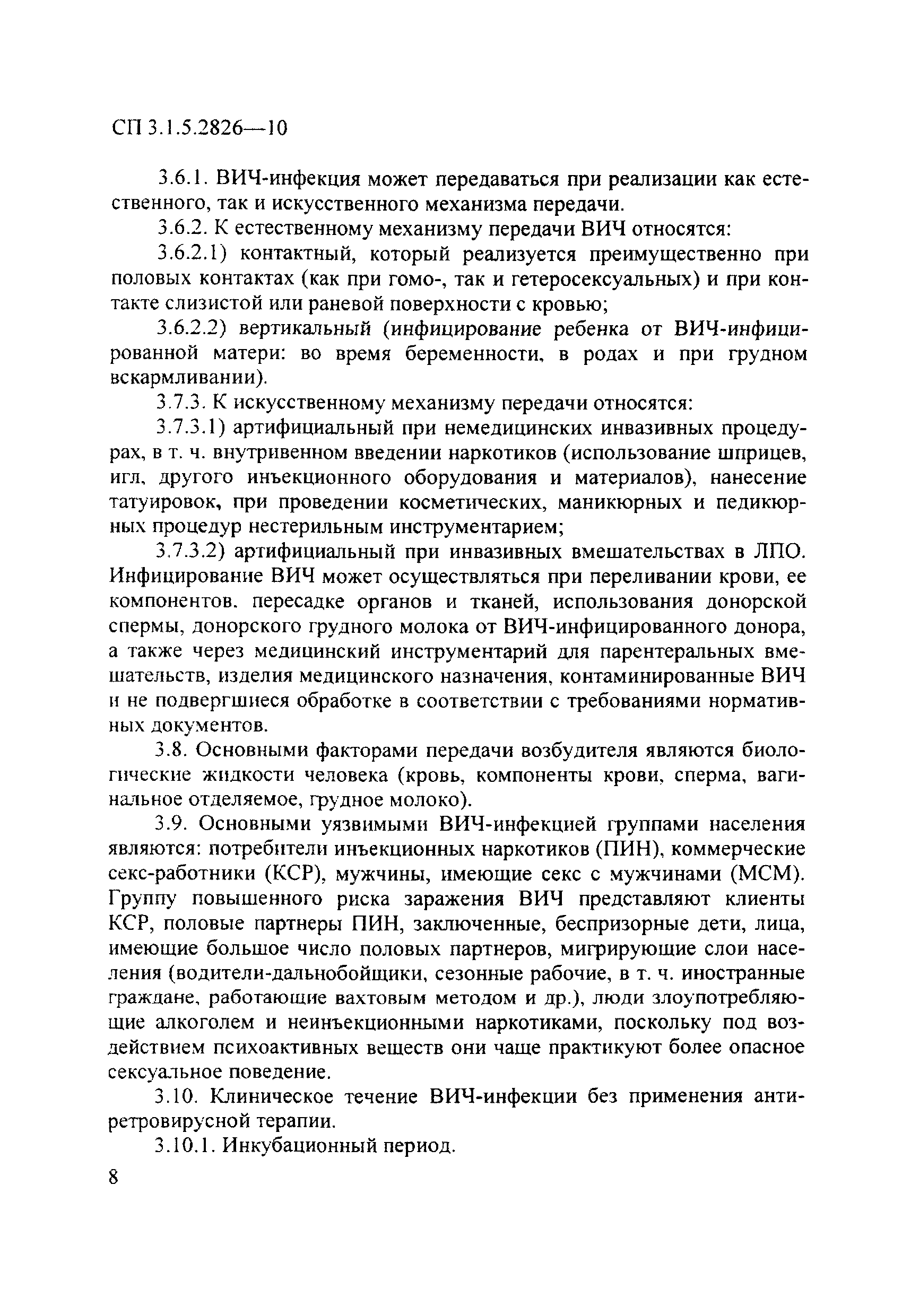 СП 3.1.5.2826—10

3.6.1. ВИЧ-инфекция может передаваться при реализации как естественного, так и искусственного механизма передачи.

3.6.2. К естественному механизму передачи ВИЧ относятся:

3.6.2.1) контактный, который реализуется преимущественно при половых контактах (как при гомо-, так и гетеросексуальных) и при контакте слизистой или раневой поверхности с кровью;

3.6.2.2) вертикальный (инфицирование ребенка от ВИЧ-инфицированной матери: во время беременности, в родах и при грудном вскармливании).

3.7.3. К искусственному механизму передачи относятся:

3.7.3.1) артифициальный при немедицинских инвазивных процедурах, в т. ч. внутривенном введении наркотиков (использование шприцев, игл, другого инъекционного оборудования и материалов), нанесение татуировок, при проведении косметических, маникюрных и педикюрных процедур нестерильным инструментарием;

3.7.3.2) артифициальный при инвазивных вмешательствах в ЛПО. Инфицирование ВИЧ может осуществляться при переливании крови, ее компонентов, пересадке органов и тканей, использования донорской спермы, донорского грудного молока от ВИЧ-инфицированного донора, а также через медицинский инструментарий для парентеральных вмешательств, изделия медицинского назначения, контаминированные ВИЧ и не подвергшиеся обработке в соответствии с требованиями нормативных документов.

3.8. Основными факторами передачи возбудителя являются биологические жидкости человека (кровь, компоненты крови, сперма, вагинальное отделяемое, грудное молоко).

3.9. Основными уязвимыми ВИЧ-инфекцией группами населения являются: потребители инъекционных наркотиков (ПИН), коммерческие секс-работники (КСР), мужчины, имеющие секс с мужчинами (МСМ). Группу повышенного риска заражения ВИЧ представляют клиенты КСР, половые партнеры ПИН, заключенные, беспризорные дети, лица, имеющие большое число половых партнеров, мигрирующие слои населения (водители-дальнобойщики, сезонные рабочие, в т. ч. иностранные граждане, работающие вахтовым методом и др.), люди злоупотребляющие алкоголем и неинъекционными наркотиками, поскольку под воздействием психоактивных веществ они чаще практикуют более опасное сексуальное поведение.

3.10. Клиническое течение ВИЧ-инфекции без применения антиретровирусной терапии.

3.10.1. Инкубационный период.

8